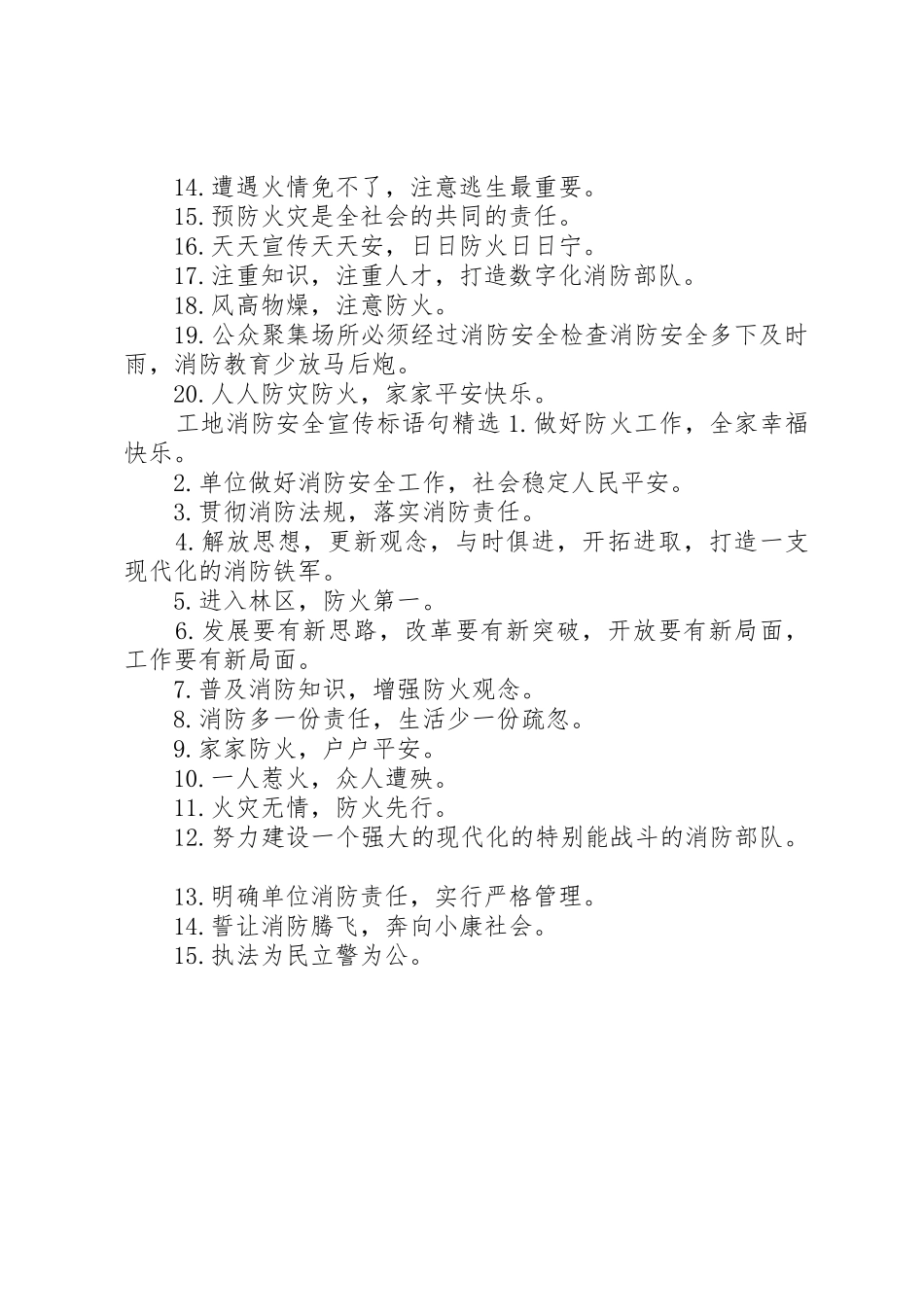 14.遭遇火情免不了，注意逃生最重要。

15.预防火灾是全社会的共同的责任。

16.天天宣传天天安，日日防火日日宁。

17.注重知识，注重人才，打造数字化消防部队。

18.风高物燥，注意防火。

19.公众聚集场所必须经过消防安全检查消防安全多下及时雨，消防教育少放马后炮。

20.人人防灾防火，家家平安快乐。

工地消防安全宣传标语句精选 1.做好防火工作，全家幸福快乐。

2.单位做好消防安全工作，社会稳定人民平安。

3.贯彻消防法规，落实消防责任。

4.解放思想，更新观念，与时俱进，开拓进取，打造一支现代化的消防铁军。

5.进入林区，防火第一。

6.发展要有新思路，改革要有新突破，开放要有新局面，工作要有新局面。

7.普及消防知识，增强防火观念。

8.消防多一份责任，生活少一份疏忽。

9.家家防火，户户平安。

10.一人惹火，众人遭殃。

11.火灾无情，防火先行。

12.努力建设一个强大的现代化的特别能战斗的消防部队。

13.明确单位消防责任，实行严格管理。

14.誓让消防腾飞，奔向小康社会。

15.执法为民立警为公。